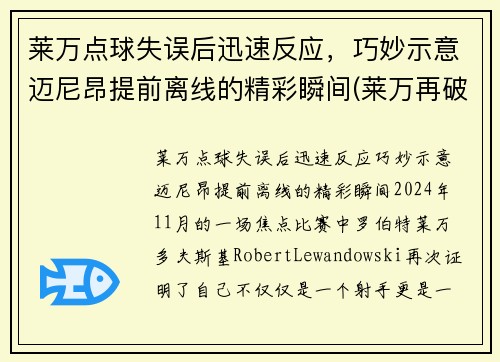 莱万点球失误后迅速反应，巧妙示意迈尼昂提前离线的精彩瞬间(莱万再破

莱万点球失误后迅速反应巧妙示意迈尼昂提前离线的精彩瞬间2024年11月的一场焦点比赛中罗伯特莱万多夫斯基RobertLewandowski再次证明了自己不仅仅是一个射手更是一